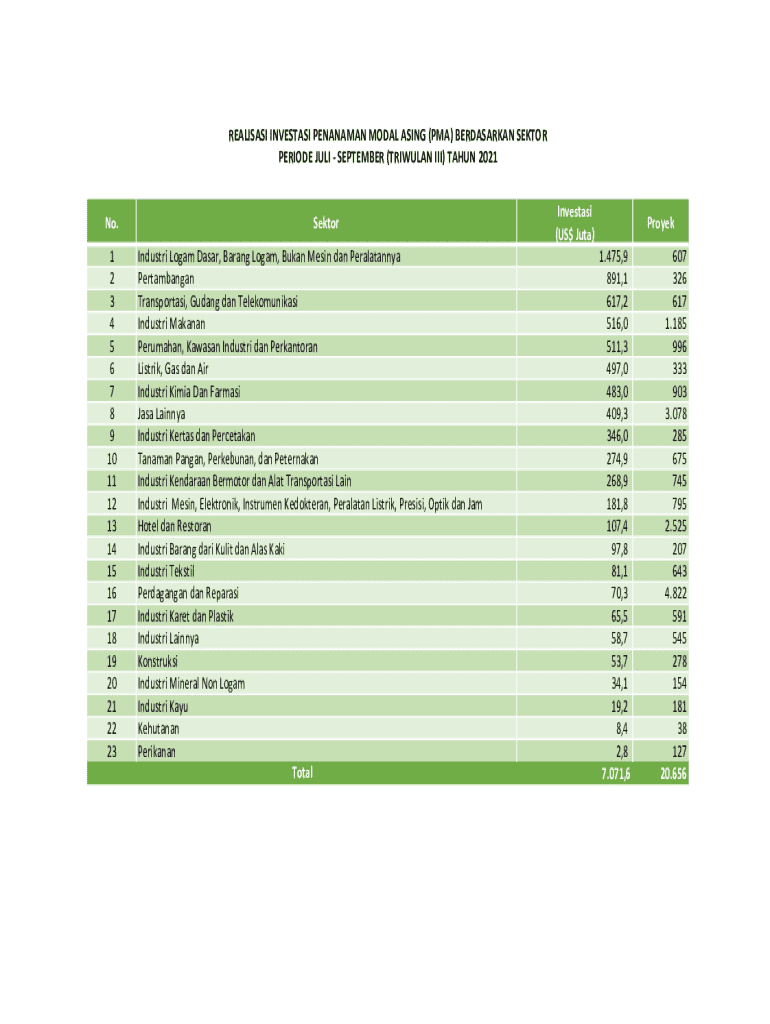 REALISASI INVESTASI PENANAMAN MODAL ASING (PMA) BERDASARKAN SEKTOR
PERIODE JULI - SEPTEMBER (TRIWULAN III) TAHUN 2021

| No. | Sektor | Investasi (US$ Juta) | Proyek |
|---|---|---|---|
| 1 | Industri Logam Dasar, Barang Logam, Bukan Mesin dan Peralatannya | 1.475,9 | 607 |
| 2 | Pertambangan | 891,1 | 326 |
| 3 | Transportasi, Gudang dan Telekomunikasi | 617,2 | 617 |
| 4 | Industri Makanan | 516,0 | 1.185 |
| 5 | Perumahan, Kawasan Industri dan Perkantoran | 511,3 | 996 |
| 6 | Listrik, Gas dan Air | 497,0 | 333 |
| 7 | Industri Kimia Dan Farmasi | 483,0 | 903 |
| 8 | Jasa Lainnya | 409,3 | 3.078 |
| 9 | Industri Kertas dan Percetakan | 346,0 | 285 |
| 10 | Tanaman Pangan, Perkebunan, dan Peternakan | 274,9 | 675 |
| 11 | Industri Kendaraan Bermotor dan Alat Transportasi Lain | 268,9 | 745 |
| 12 | Industri Mesin, Elektronik, Instrumen Kedokteran, Peralatan Listrik, Presisi, Optik dan Jam | 181,8 | 795 |
| 13 | Hotel dan Restoran | 107,4 | 2.525 |
| 14 | Industri Barang dari Kulit dan Alas Kaki | 97,8 | 207 |
| 15 | Industri Tekstil | 81,1 | 643 |
| 16 | Perdagangan dan Reparasi | 70,3 | 4.822 |
| 17 | Industri Karet dan Plastik | 65,5 | 591 |
| 18 | Industri Lainnya | 58,7 | 545 |
| 19 | Konstruksi | 53,7 | 278 |
| 20 | Industri Mineral Non Logam | 34,1 | 154 |
| 21 | Industri Kayu | 19,2 | 181 |
| 22 | Kehutanan | 8,4 | 38 |
| 23 | Perikanan | 2,8 | 127 |
| | Total | 7.071,6 | 20.656 |